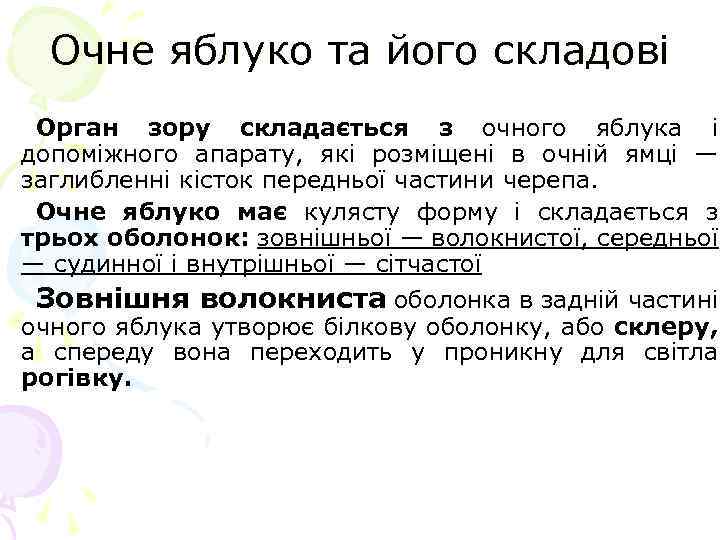 Очне яблуко та його складові

Орган зору складається з очного яблука і допоміжного апарату, які розміщені в очній ямці — заглибленні кісток передньої частини черепа.

Очне яблуко має кулясту форму і складається з трьох оболонок: зовнішньої — волокнистої, середньої — судинної і внутрішньої — сітчастої

Зовнішня волокниста оболонка в задній частині очного яблука утворює білкову оболонку, або склеру, а спереду вона переходить у проникну для світла рогівку.